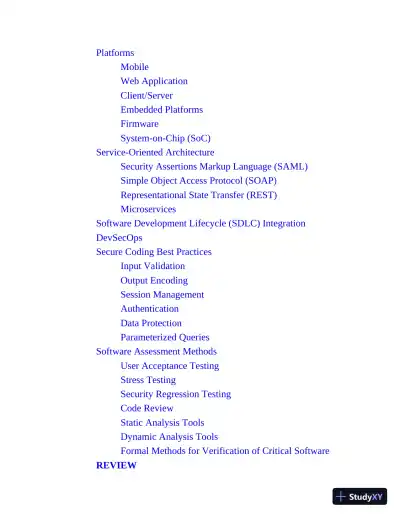 Platforms
Mobile
Web Application
Client/Server
Embedded Platforms
Firmware
System-on-Chip (SoC)
Service-Oriented Architecture
Security Assertions Markup Language (SAML)
Simple Object Access Protocol (SOAP)
Representational State Transfer (REST)
Microservices
Software Development Lifecycle (SDLC) Integration
DevSecOps
Secure Coding Best Practices
Input Validation
Output Encoding
Session Management
Authentication
Data Protection
Parameterized Queries
Software Assessment Methods
User Acceptance Testing
Stress Testing
Security Regression Testing
Code Review
Static Analysis Tools
Dynamic Analysis Tools
Formal Methods for Verification of Critical Software
REVIEW

StudyXY